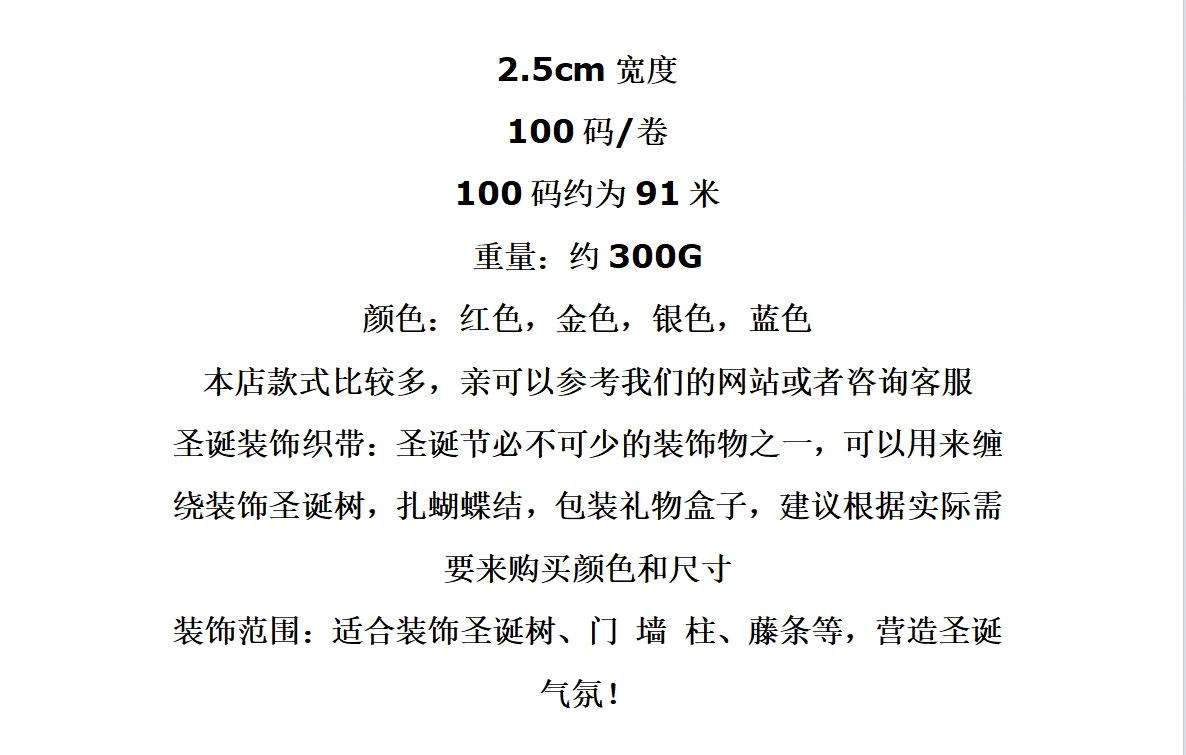 2.5cm 宽度

100 码/卷

100 码约为 91 米

重量：约 300G

颜色：红色，金色，银色，蓝色

本店款式比较多，亲可以参考我们的网站或者咨询客服

圣诞装饰织带：圣诞节必不可少的装饰物之一，可以用来缠绕装饰圣诞树，扎蝴蝶结，包装礼物盒子，建议根据实际需要来购买颜色和尺寸

装饰范围：适合装饰圣诞树、门 墙 柱、藤条等，营造圣诞气氛！